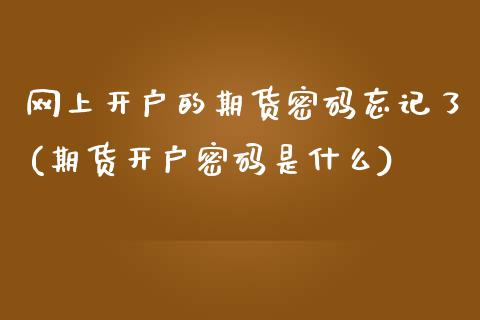 网上开户的期货密码忘记了(期货开户密码是什么)